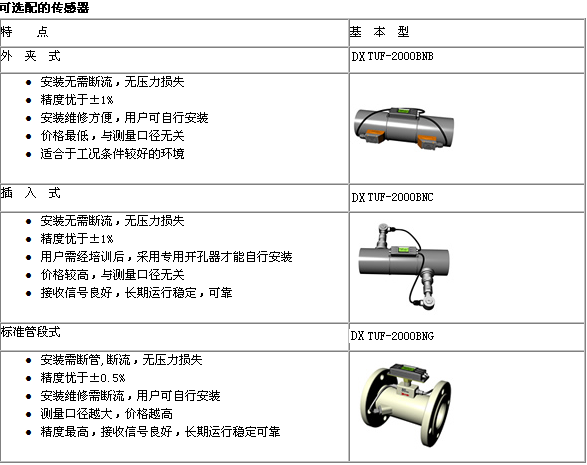 可选配的传感器

| 特　　点 | 基　本　型 |
|---|---|
| 外　夹　式 | DX TUF-2000BNB |
| • 安装无需断流，无压力损失<br>• 精度优于±1%<br>• 安装维修方便，用户可自行安装<br>• 价格最低，与测量口径无关<br>• 适合于工况条件较好的环境 | |
| 插　入　式 | DX TUF-2000BNC |
| • 安装无需断流，无压力损失<br>• 精度优于±1%<br>• 用户需经培训后，采用专用开孔器才能自行安装<br>• 价格较高，与测量口径无关<br>• 接收信号良好，长期运行稳定，可靠 | |
| 标准管段式 | DX TUF-2000BNG |
| • 安装需断管,断流，无压力损失<br>• 精度优于±0.5%<br>• 安装维修需断流，用户可自行安装<br>• 测量口径越大，价格越高<br>• 精度最高，接收信号良好，长期运行稳定可靠 | |